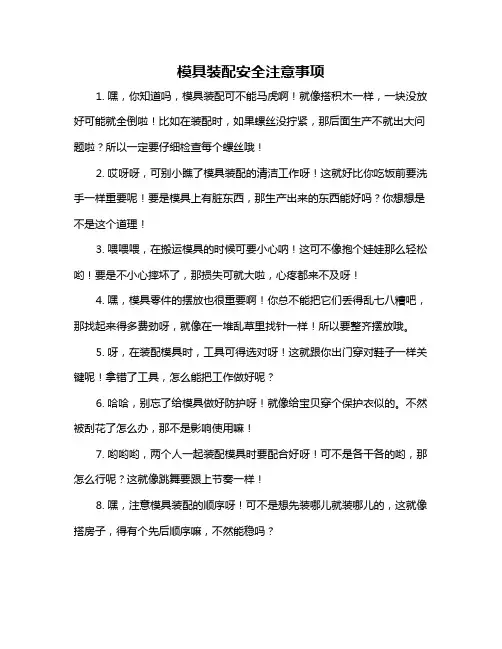 模具装配安全注意事项

1. 嘿，你知道吗，模具装配可不能马虎啊！就像搭积木一样，一块没放好可能就全倒啦！比如在装配时，如果螺丝没拧紧，那后面生产不就出大问题啦？所以一定要仔细检查每个螺丝哦！

2. 哎呀呀，可别小瞧了模具装配的清洁工作呀！这就好比你吃饭前要洗手一样重要呢！要是模具上有脏东西，那生产出来的东西能好吗？你想想是不是这个道理！

3. 喂喂喂，在搬运模具的时候可要小心呐！这可不像抱个娃娃那么轻松哟！要是不小心摔坏了，那损失可就大啦，心疼都来不及呀！

4. 嘿，模具零件的摆放也很重要啊！你总不能把它们丢得乱七八糟吧，那找起来得多费劲呀，就像在一堆乱草里找针一样！所以要整齐摆放哦。

5. 呀，在装配模具时，工具可得选对呀！这就跟你出门穿对鞋子一样关键呢！拿错了工具，怎么能把工作做好呢？

6. 哈哈，别忘了给模具做好防护呀！就像给宝贝穿个保护衣似的。不然被刮花了怎么办，那不是影响使用嘛！

7. 哟哟哟，两个人一起装配模具时要配合好呀！可不是各干各的哟，那怎么行呢？这就像跳舞要跟上节奏一样！

8. 嘿，注意模具装配的顺序呀！可不是想先装哪儿就装哪儿的，这就像搭房子，得有个先后顺序嘛，不然能稳吗？